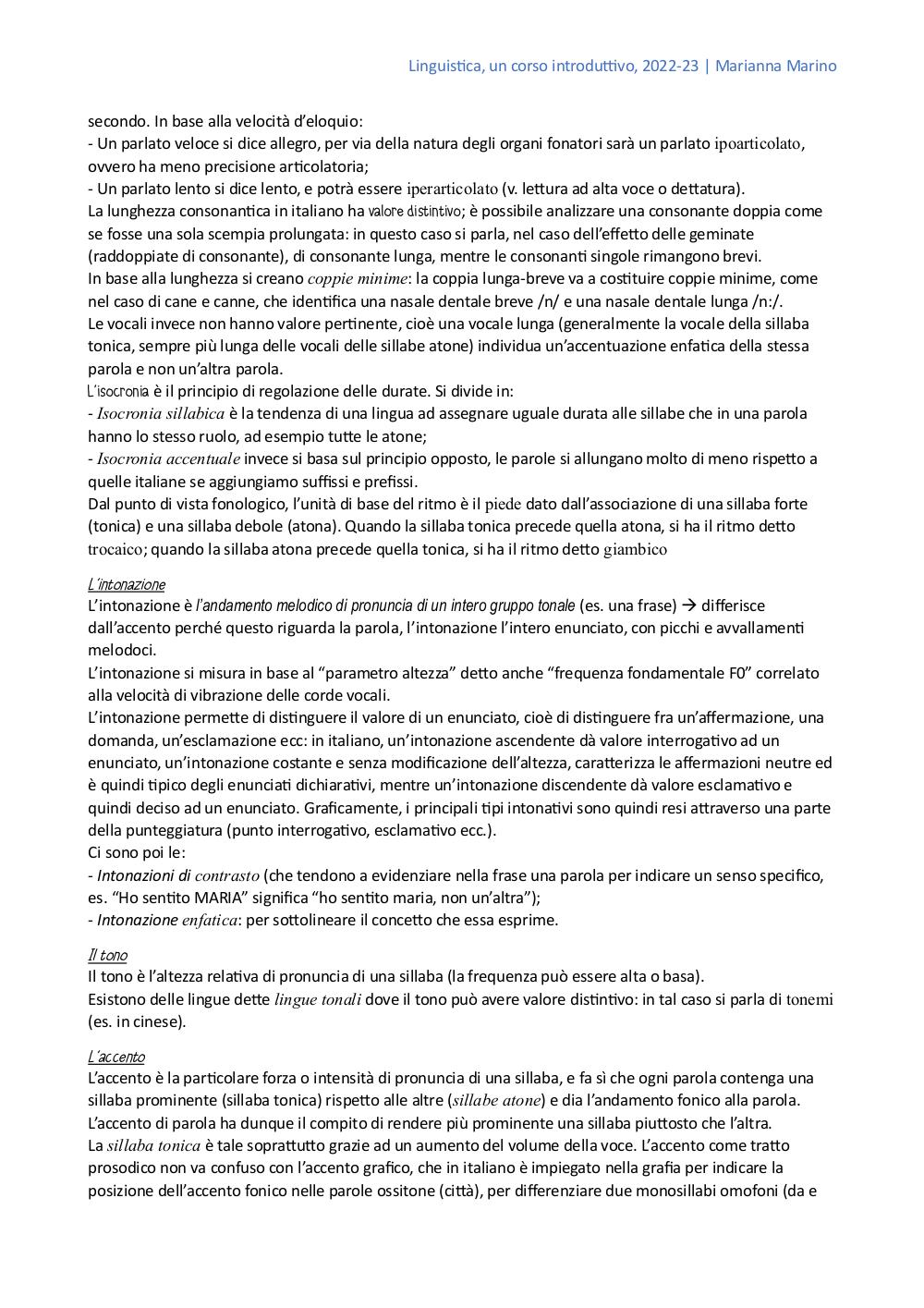 Linguistica, un corso introduttivo, 2022-23 | Marianna Marino

secondo. In base alla velocità d'eloquio:
- Un parlato veloce si dice allegro, per via della natura degli organi fonatori sarà un parlato ipoarticolato, ovvero ha meno precisione articolatoria;
- Un parlato lento si dice lento, e potrà essere iperarticolato (v. lettura ad alta voce o dettatura).
La lunghezza consonantica in italiano ha valore distintivo; è possibile analizzare una consonante doppia come se fosse una sola scempia prolungata: in questo caso si parla, nel caso dell'effetto delle geminate (raddoppiate di consonante), di consonante lunga, mentre le consonanti singole rimangono brevi.
In base alla lunghezza si creano coppie minime: la coppia lunga-breve va a costituire coppie minime, come nel caso di cane e canne, che identifica una nasale dentale breve /n/ e una nasale dentale lunga /n:/.
Le vocali invece non hanno valore pertinente, cioè una vocale lunga (generalmente la vocale della sillaba tonica, sempre più lunga delle vocali delle sillabe atone) individua un'accentuazione enfatica della stessa parola e non un'altra parola.
L'isocronia è il principio di regolazione delle durate. Si divide in:
- Isocronia sillabica è la tendenza di una lingua ad assegnare uguale durata alle sillabe che in una parola hanno lo stesso ruolo, ad esempio tutte le atone;
- Isocronia accentuale invece si basa sul principio opposto, le parole si allungano molto di meno rispetto a quelle italiane se aggiungiamo suffissi e prefissi.
Dal punto di vista fonologico, l'unità di base del ritmo è il piede dato dall'associazione di una sillaba forte (tonica) e una sillaba debole (atona). Quando la sillaba tonica precede quella atona, si ha il ritmo detto trocaico; quando la sillaba atona precede quella tonica, si ha il ritmo detto giambico

L'intonazione
L'intonazione è l'andamento melodico di pronuncia di un intero gruppo tonale (es. una frase) → differisce dall'accento perché questo riguarda la parola, l'intonazione l'intero enunciato, con picchi e avvallamenti melodoci.
L'intonazione si misura in base al "parametro altezza" detto anche "frequenza fondamentale F0" correlato alla velocità di vibrazione delle corde vocali.
L'intonazione permette di distinguere il valore di un enunciato, cioè di distinguere fra un'affermazione, una domanda, un'esclamazione ecc: in italiano, un'intonazione ascendente dà valore interrogativo ad un enunciato, un'intonazione costante e senza modificazione dell'altezza, caratterizza le affermazioni neutre ed è quindi tipico degli enunciati dichiarativi, mentre un'intonazione discendente dà valore esclamativo e quindi deciso ad un enunciato. Graficamente, i principali tipi intonativi sono quindi resi attraverso una parte della punteggiatura (punto interrogativo, esclamativo ecc.).
Ci sono poi le:
- Intonazioni di contrasto (che tendono a evidenziare nella frase una parola per indicare un senso specifico, es. "Ho sentito MARIA" significa "ho sentito maria, non un'altra");
- Intonazione enfatica: per sottolineare il concetto che essa esprime.

Il tono
Il tono è l'altezza relativa di pronuncia di una sillaba (la frequenza può essere alta o basa).
Esistono delle lingue dette lingue tonali dove il tono può avere valore distintivo: in tal caso si parla di tonemi (es. in cinese).

L'accento
L'accento è la particolare forza o intensità di pronuncia di una sillaba, e fa sì che ogni parola contenga una sillaba prominente (sillaba tonica) rispetto alle altre (sillabe atone) e dia l'andamento fonico alla parola.
L'accento di parola ha dunque il compito di rendere più prominente una sillaba piuttosto che l'altra.
La sillaba tonica è tale soprattutto grazie ad un aumento del volume della voce. L'accento come tratto prosodico non va confuso con l'accento grafico, che in italiano è impiegato nella grafia per indicare la posizione dell'accento fonico nelle parole ossitone (città), per differenziare due monosillabi omofoni (da e